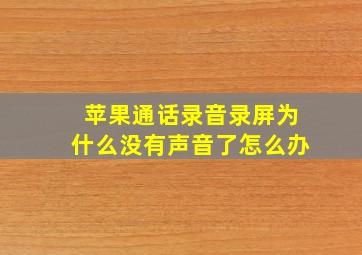 苹果通话录音录屏为什么没有声音了怎么办